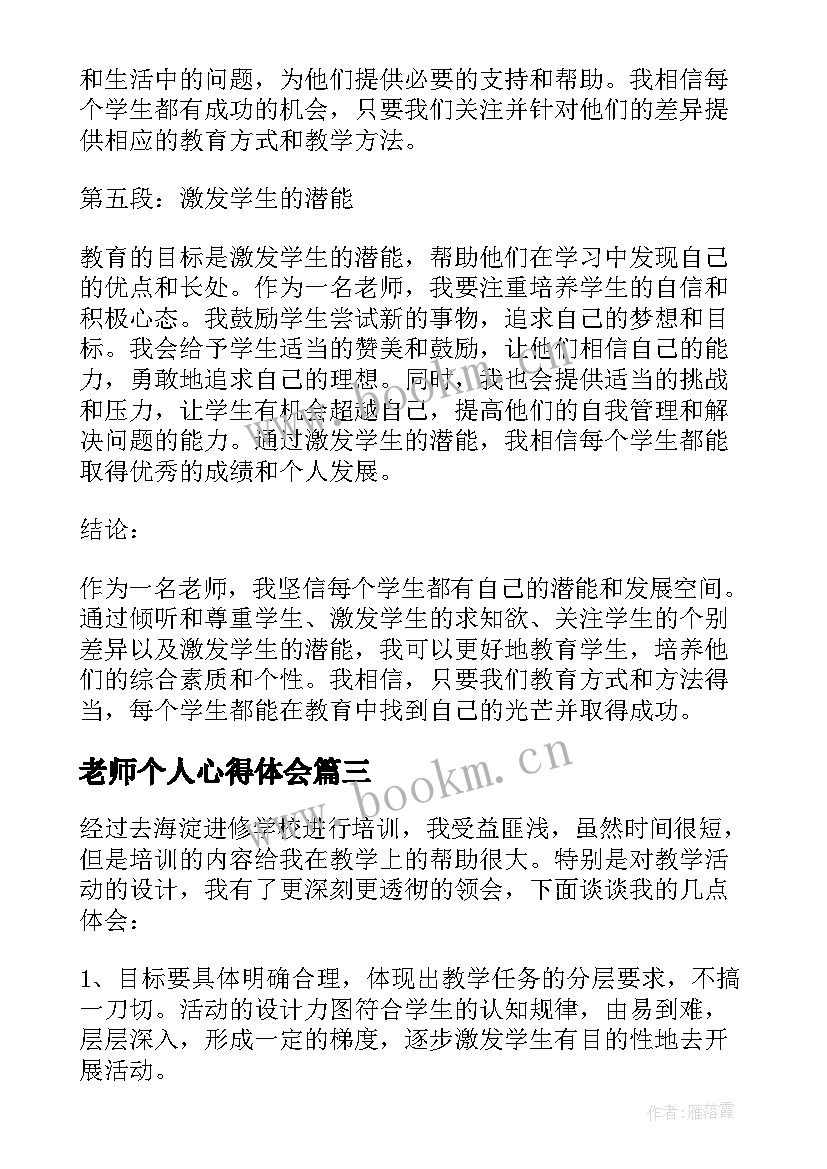 和生活中的问题，为他们提供必要的支持和帮助。我相信每个学生都有成功的机会，只要我们关注并针对他们的差异提供相应的教育方式和教学方法。

第五段：激发学生的潜能

教育的目标是激发学生的潜能，帮助他们在学习中发现自己的优点和长处。作为一名老师，我要注重培养学生的自信和积极心态。我鼓励学生尝试新的事物，追求自己的梦想和目标。我会给予学生适当的赞美和鼓励，让他们相信自己的能力，勇敢地追求自己的理想。同时，我也会提供适当的挑战和压力，让学生有机会超越自己，提高他们的自我管理和解决问题的能力。通过激发学生的潜能，我相信每个学生都能取得优秀的成绩和个人发展。

结论：

作为一名老师，我坚信每个学生都有自己的潜能和发展空间。通过倾听和尊重学生、激发学生的求知欲、关注学生的个别差异以及激发学生的潜能，我可以更好地教育学生，培养他们的综合素质和个性。我相信，只要我们教育方式和方法得当，每个学生都能在教育中找到自己的光芒并取得成功。

老师个人心得体会篇三

www.bookm.cn

经过去海淀进修学校进行培训，我受益匪浅，虽然时间很短，但是培训的内容给我在教学上的帮助很大。特别是对教学活动的设计，我有了更深刻更透彻的领会，下面谈谈我的几点体会：

1、目标要具体明确合理，体现出教学任务的分层要求，不搞一刀切。活动的设计力图符合学生的认知规律，由易到难，层层深入，形成一定的梯度，逐步激发学生有目的性地去开展活动。

作者：雁落霞